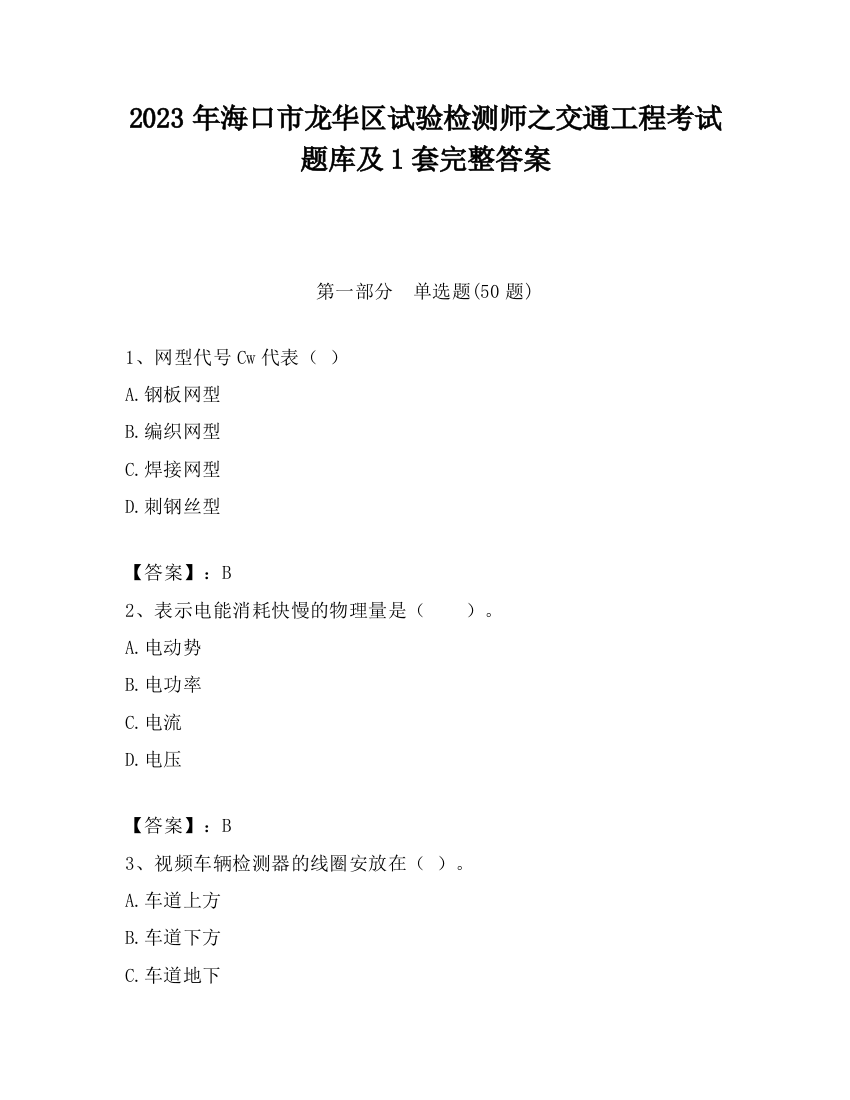 2023 年海口市龙华区试验检测师之交通工程考试题库及 1 套完整答案

第一部分　单选题(50 题)

1、网型代号 Cw 代表（ ）

A.钢板网型

B.编织网型

C.焊接网型

D.刺钢丝型

【答案】：B

2、表示电能消耗快慢的物理量是（　　）。

A.电动势

B.电功率

C.电流

D.电压

【答案】：B

3、视频车辆检测器的线圈安放在（ ）。

A.车道上方

B.车道下方

C.车道地下